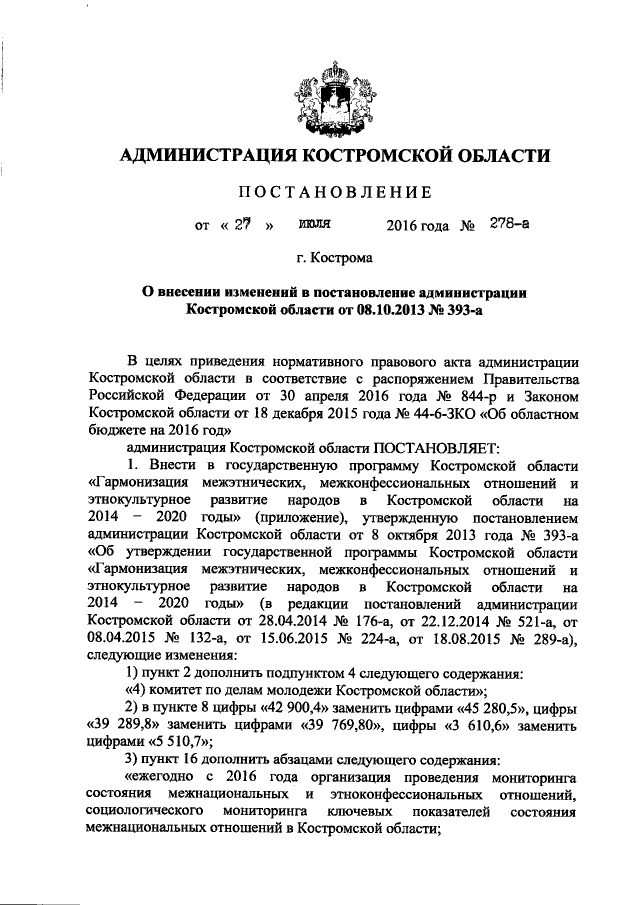 АДМИНИСТРАЦИЯ КОСТРОМСКОЙ ОБЛАСТИ

ПОСТАНОВЛЕНИЕ

от « 27 » июля 2016 года № 278-а

г. Кострома

О внесении изменений в постановление администрации Костромской области от 08.10.2013 № 393-а

В целях приведения нормативного правового акта администрации Костромской области в соответствие с распоряжением Правительства Российской Федерации от 30 апреля 2016 года № 844-р и Законом Костромской области от 18 декабря 2015 года № 44-6-ЗКО «Об областном бюджете на 2016 год»

администрация Костромской области ПОСТАНОВЛЯЕТ:

1. Внести в государственную программу Костромской области «Гармонизация межэтнических, межконфессиональных отношений и этнокультурное развитие народов в Костромской области на 2014 – 2020 годы» (приложение), утвержденную постановлением администрации Костромской области от 8 октября 2013 года № 393-а «Об утверждении государственной программы Костромской области «Гармонизация межэтнических, межконфессиональных отношений и этнокультурное развитие народов в Костромской области на 2014 – 2020 годы» (в редакции постановлений администрации Костромской области от 28.04.2014 № 176-а, от 22.12.2014 № 521-а, от 08.04.2015 № 132-а, от 15.06.2015 № 224-а, от 18.08.2015 № 289-а), следующие изменения:

1) пункт 2 дополнить подпунктом 4 следующего содержания:

«4) комитет по делам молодежи Костромской области»;

2) в пункте 8 цифры «42 900,4» заменить цифрами «45 280,5», цифры «39 289,8» заменить цифрами «39 769,80», цифры «3 610,6» заменить цифрами «5 510,7»;

3) пункт 16 дополнить абзацами следующего содержания:

«ежегодно с 2016 года организация проведения мониторинга состояния межнациональных и этноконфессиональных отношений, социологического мониторинга ключевых показателей состояния межнациональных отношений в Костромской области;